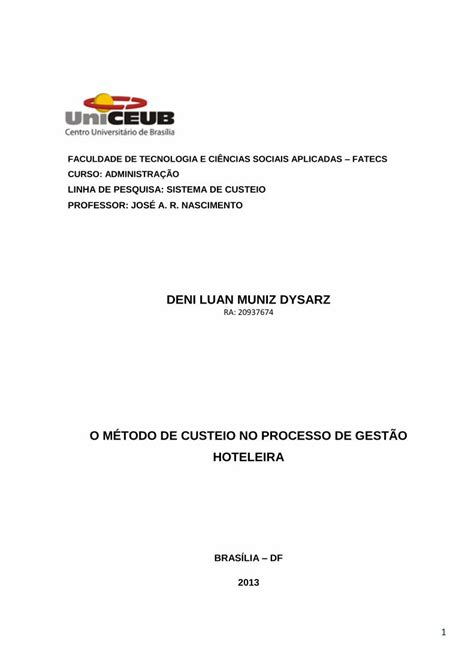 UniCEUB
Centro Universitário de Brasília

FACULDADE DE TECNOLOGIA E CIÊNCIAS SOCIAIS APLICADAS – FATECS
CURSO: ADMINISTRAÇÃO
LINHA DE PESQUISA: SISTEMA DE CUSTEIO
PROFESSOR: JOSÉ A. R. NASCIMENTO

DENI LUAN MUNIZ DYSARZ
RA: 20937674

O MÉTODO DE CUSTEIO NO PROCESSO DE GESTÃO HOTELEIRA

BRASÍLIA – DF

2013

1